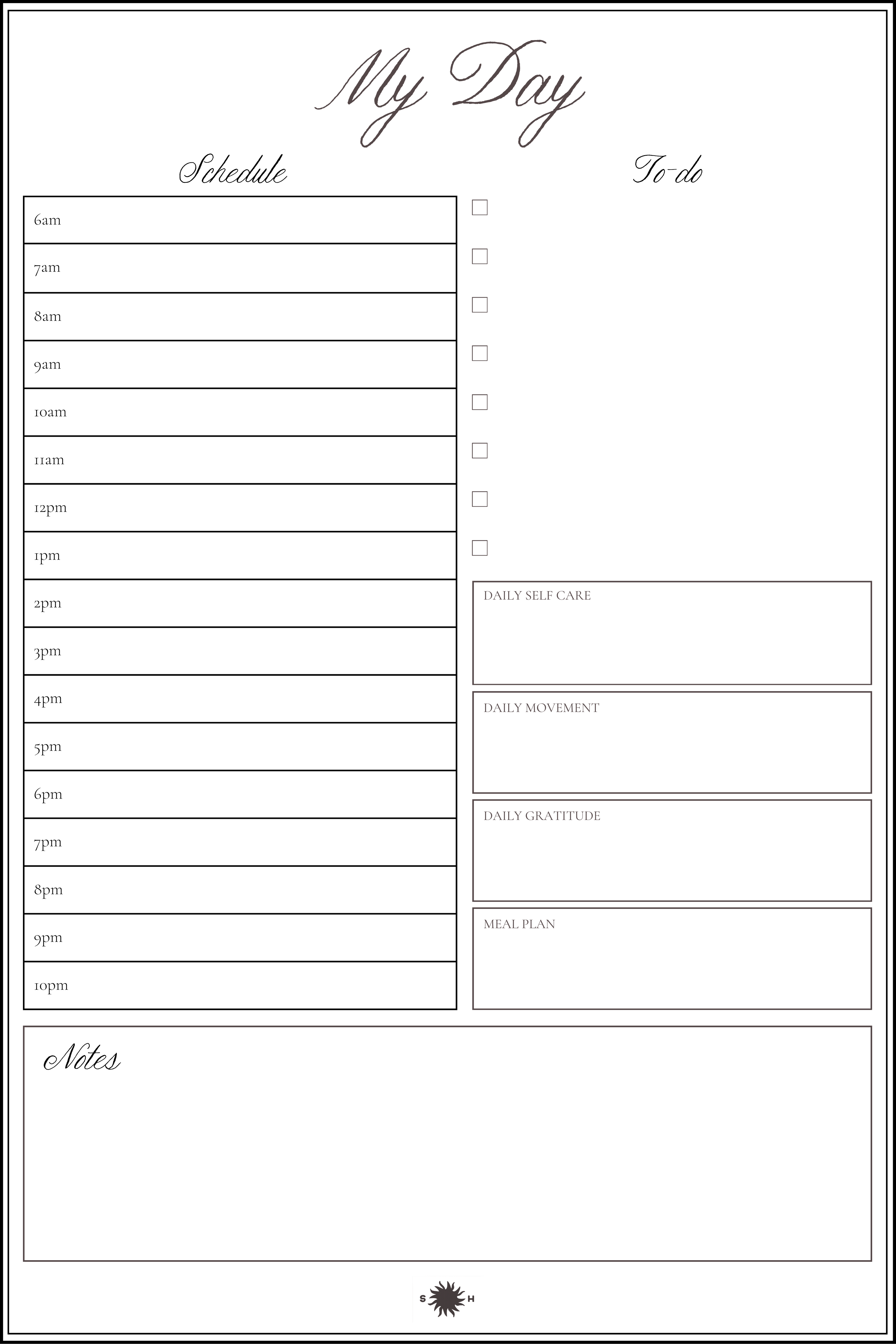 My Day

Schedule

6am

7am

8am

9am

10am

11am

12pm

1pm

2pm

3pm

4pm

5pm

6pm

7pm

8pm

9pm

10pm

To-do

☐

☐

☐

☐

☐

☐

☐

☐

DAILY SELF CARE

DAILY MOVEMENT

DAILY GRATITUDE

MEAL PLAN

Notes

S H